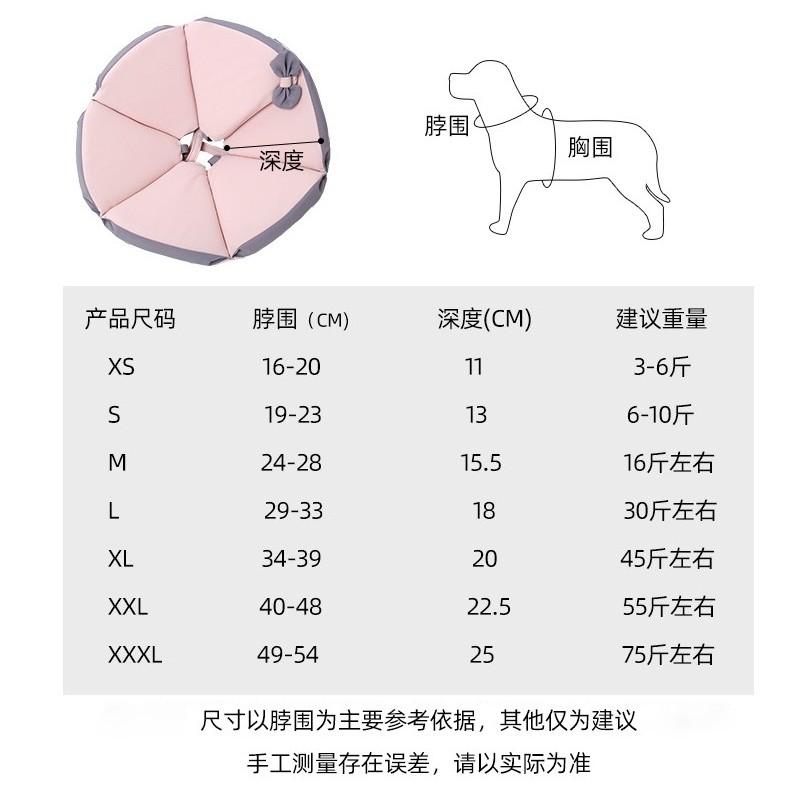 深度

脖围

胸围

| 产品尺码 | 脖围（CM） | 深度(CM) | 建议重量 |
|---|---|---|---|
| XS | 16-20 | 11 | 3-6斤 |
| S | 19-23 | 13 | 6-10斤 |
| M | 24-28 | 15.5 | 16斤左右 |
| L | 29-33 | 18 | 30斤左右 |
| XL | 34-39 | 20 | 45斤左右 |
| XXL | 40-48 | 22.5 | 55斤左右 |
| XXXL | 49-54 | 25 | 75斤左右 |

尺寸以脖围为主要参考依据，其他仅为建议

手工测量存在误差，请以实际为准